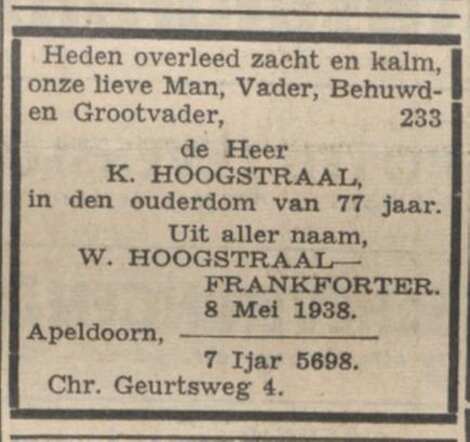 Heden overleed zacht en kalm, onze lieve Man, Vader, Behuwd- en Grootvader, 233

de Heer
K. HOOGSTRAAL,
in den ouderdom van 77 jaar.

Uit aller naam,
W. HOOGSTRAAL—
FRANKFORTER.

8 Mei 1938.
Apeldoorn,
7 Ijar 5698.
Chr. Geurtsweg 4.